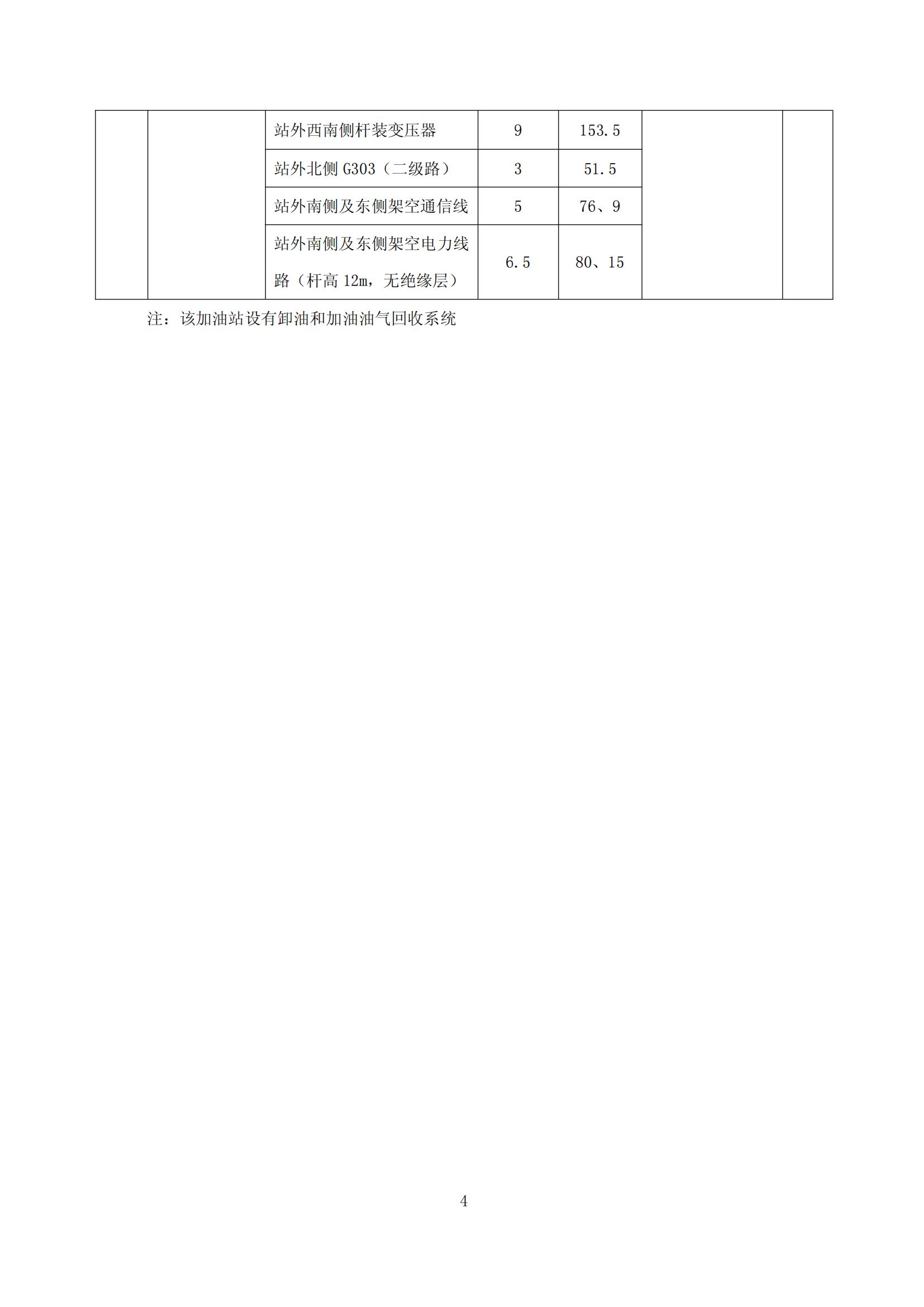 |  |  | 站外西南侧杆装变压器 | 9 | 153.5 |  |  |
|---|---|---|---|---|---|---|
|  |  | 站外北侧G303（二级路） | 3 | 51.5 |  |  |
|  |  | 站外南侧及东侧架空通信线 | 5 | 76、9 |  |  |
|  |  | 站外南侧及东侧架空电力线路（杆高12m，无绝缘层） | 6.5 | 80、15 |  |  |

注：该加油站设有卸油和加油油气回收系统

4